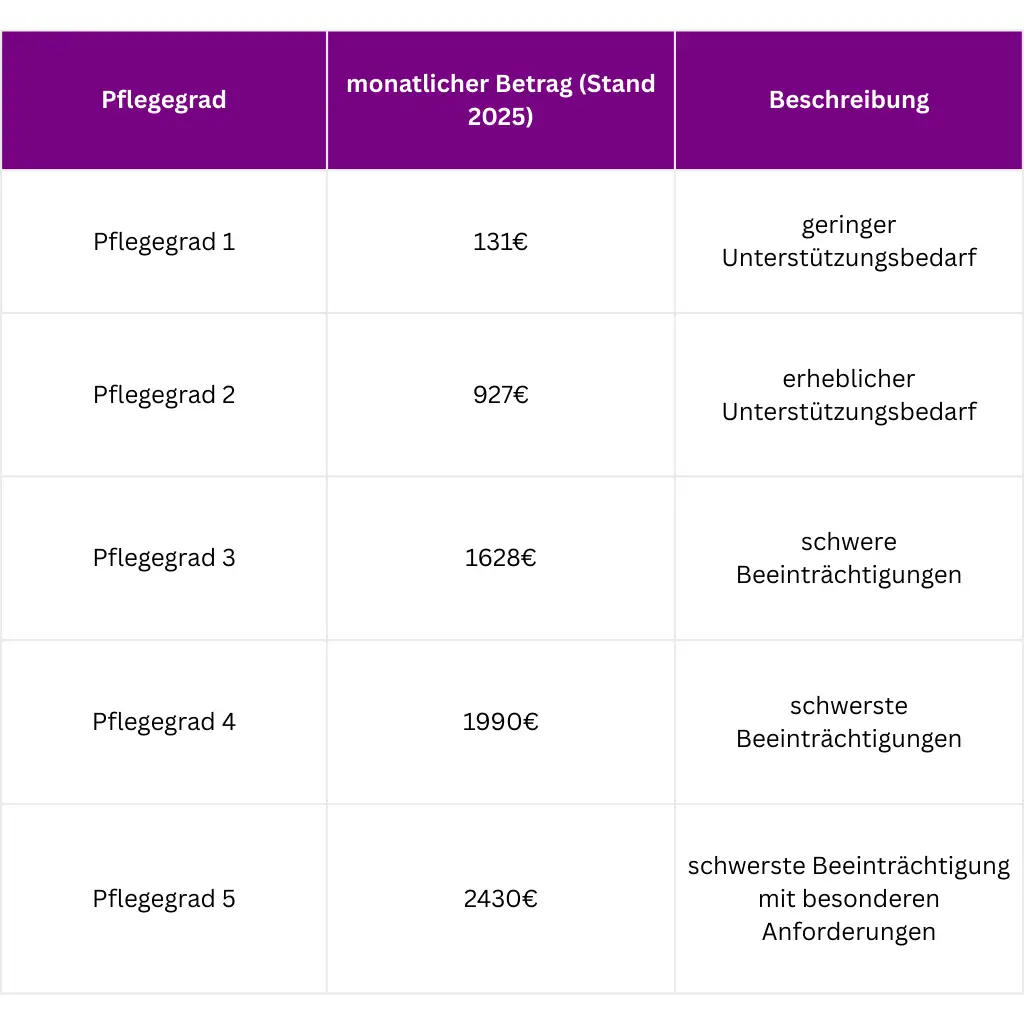 | Pflegegrad | monatlicher Betrag (Stand 2025) | Beschreibung |
|---|---|---|
| Pflegegrad 1 | 131€ | geringer Unterstützungsbedarf |
| Pflegegrad 2 | 927€ | erheblicher Unterstützungsbedarf |
| Pflegegrad 3 | 1628€ | schwere Beeinträchtigungen |
| Pflegegrad 4 | 1990€ | schwerste Beeinträchtigungen |
| Pflegegrad 5 | 2430€ | schwerste Beeinträchtigung mit besonderen Anforderungen |